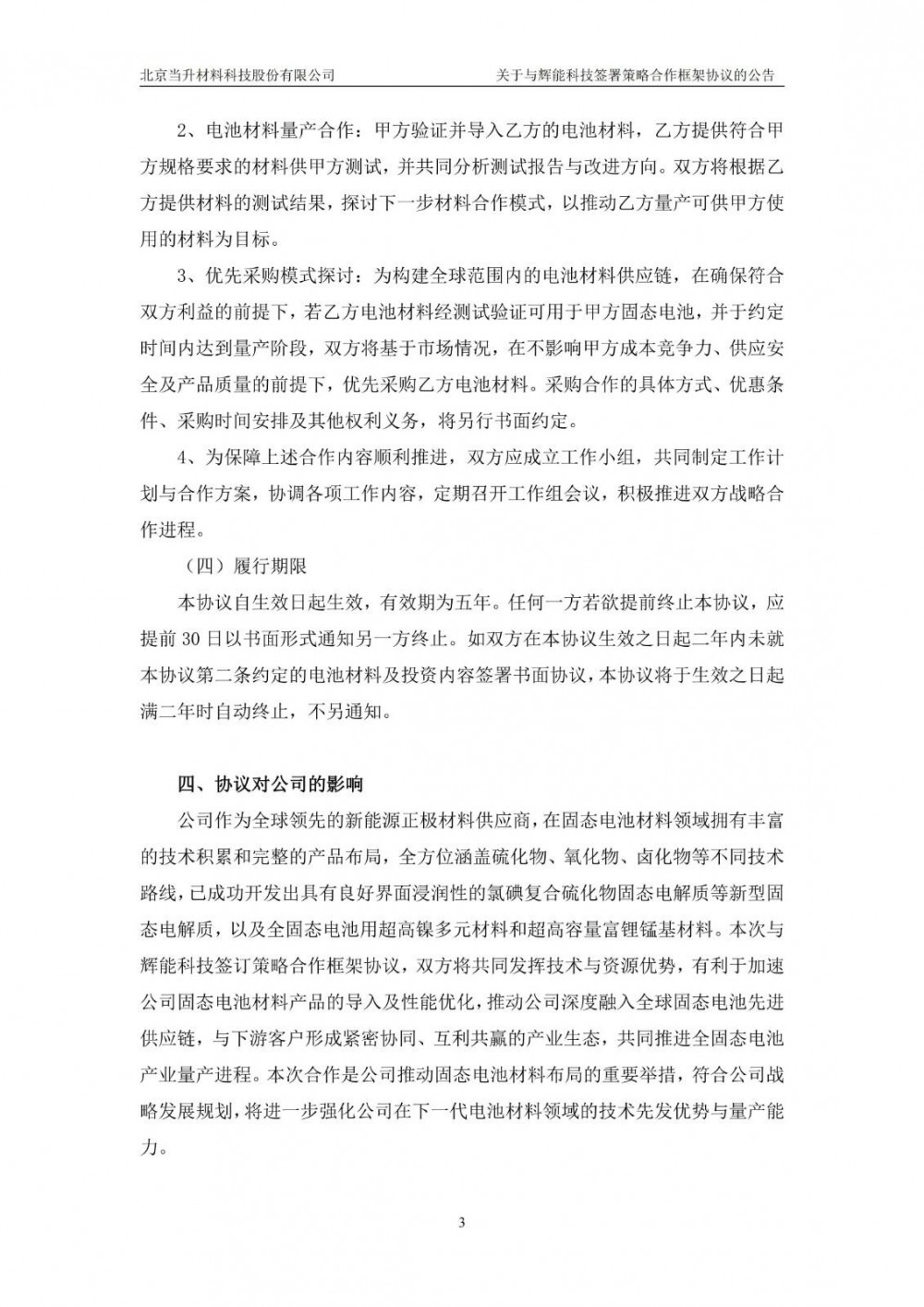 北京当升材料科技股份有限公司　　关于与辉能科技签署策略合作框架协议的公告

2、电池材料量产合作：甲方验证并导入乙方的电池材料，乙方提供符合甲方规格要求的材料供甲方测试，并共同分析测试报告与改进方向。双方将根据乙方提供材料的测试结果，探讨下一步材料合作模式，以推动乙方量产可供甲方使用的材料为目标。

3、优先采购模式探讨：为构建全球范围内的电池材料供应链，在确保符合双方利益的前提下，若乙方电池材料经测试验证可用于甲方固态电池，并于约定时间内达到量产阶段，双方将基于市场情况，在不影响甲方成本竞争力、供应安全及产品质量的前提下，优先采购乙方电池材料。采购合作的具体方式、优惠条件、采购时间安排及其他权利义务，将另行书面约定。

4、为保障上述合作内容顺利推进，双方应成立工作小组，共同制定工作计划与合作方案，协调各项工作内容，定期召开工作组会议，积极推进双方战略合作进程。

（四）履行期限

本协议自生效日起生效，有效期为五年。任何一方若欲提前终止本协议，应提前 30 日以书面形式通知另一方终止。如双方在本协议生效之日起二年内未就本协议第二条约定的电池材料及投资内容签署书面协议，本协议将于生效之日起满二年时自动终止，不另通知。

四、协议对公司的影响

公司作为全球领先的新能源正极材料供应商，在固态电池材料领域拥有丰富的技术积累和完整的产品布局，全方位涵盖硫化物、氧化物、卤化物等不同技术路线，已成功开发出具有良好界面浸润性的氯碘复合硫化物固态电解质等新型固态电解质，以及全固态电池用超高镍多元材料和超高容量富锂锰基材料。本次与辉能科技签订策略合作框架协议，双方将共同发挥技术与资源优势，有利于加速公司固态电池材料产品的导入及性能优化，推动公司深度融入全球固态电池先进供应链，与下游客户形成紧密协同、互利共赢的产业生态，共同推进全固态电池产业量产进程。本次合作是公司推动固态电池材料布局的重要举措，符合公司战略发展规划，将进一步强化公司在下一代电池材料领域的技术先发优势与量产能力。

3